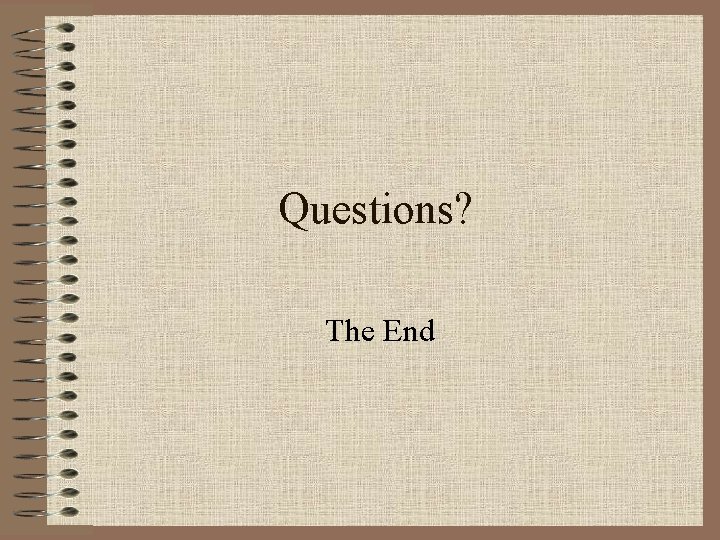 Questions?

The End